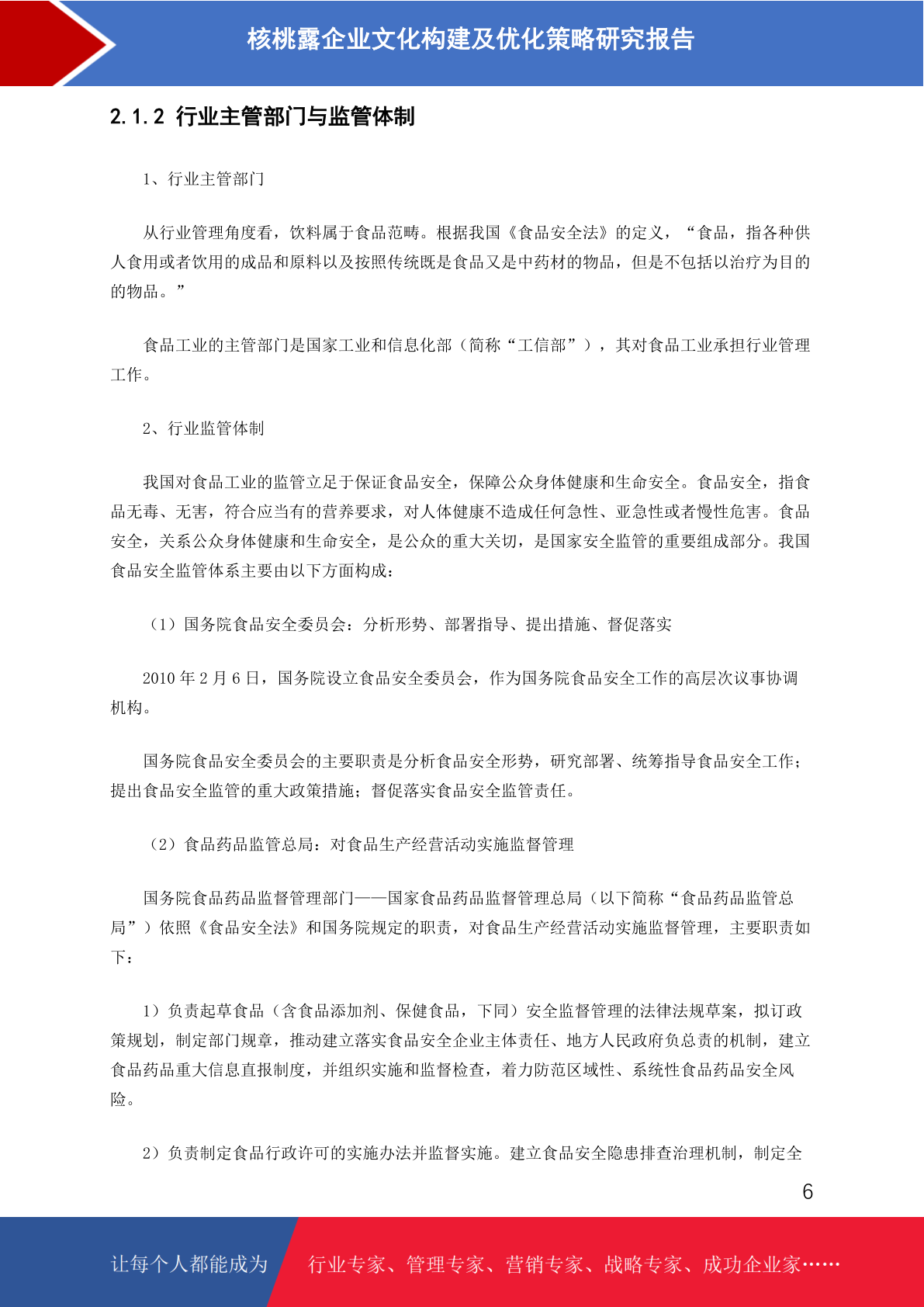 核桃露企业文化构建及优化策略研究报告

2.1.2 行业主管部门与监管体制

1、行业主管部门

从行业管理角度看，饮料属于食品范畴。根据我国《食品安全法》的定义，“食品，指各种供人食用或者饮用的成品和原料以及按照传统既是食品又是中药材的物品，但是不包括以治疗为目的的物品。”

食品工业的主管部门是国家工业和信息化部（简称“工信部”），其对食品工业承担行业管理工作。

2、行业监管体制

我国对食品工业的监管立足于保证食品安全，保障公众身体健康和生命安全。食品安全，指食品无毒、无害，符合应当有的营养要求，对人体健康不造成任何急性、亚急性或者慢性危害。食品安全，关系公众身体健康和生命安全，是公众的重大关切，是国家安全监管的重要组成部分。我国食品安全监管体系主要由以下方面构成：

（1）国务院食品安全委员会：分析形势、部署指导、提出措施、督促落实

2010 年 2 月 6 日，国务院设立食品安全委员会，作为国务院食品安全工作的高层次议事协调机构。

国务院食品安全委员会的主要职责是分析食品安全形势，研究部署、统筹指导食品安全工作；提出食品安全监管的重大政策措施；督促落实食品安全监管责任。

（2）食品药品监管总局：对食品生产经营活动实施监督管理

国务院食品药品监督管理部门——国家食品药品监督管理总局（以下简称“食品药品监管总局”）依照《食品安全法》和国务院规定的职责，对食品生产经营活动实施监督管理，主要职责如下：

1）负责起草食品（含食品添加剂、保健食品，下同）安全监督管理的法律法规草案，拟订政策规划，制定部门规章，推动建立落实食品安全企业主体责任、地方人民政府负总责的机制，建立食品药品重大信息直报制度，并组织实施和监督检查，着力防范区域性、系统性食品药品安全风险。

2）负责制定食品行政许可的实施办法并监督实施。建立食品安全隐患排查治理机制，制定全

6

让每个人都能成为 行业专家、管理专家、营销专家、战略专家、成功企业家……